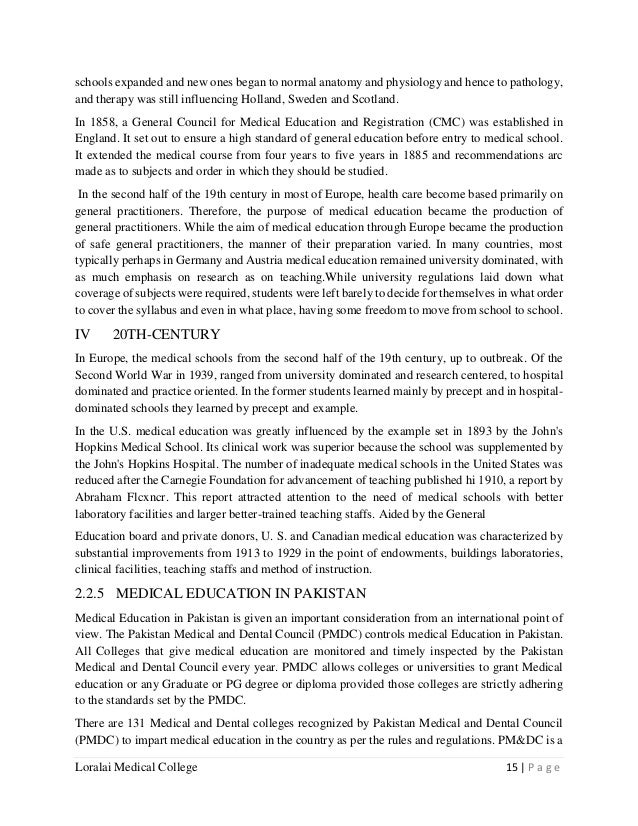 schools expanded and new ones began to normal anatomy and physiology and hence to pathology, and therapy was still influencing Holland, Sweden and Scotland.

In 1858, a General Council for Medical Education and Registration (CMC) was established in England. It set out to ensure a high standard of general education before entry to medical school. It extended the medical course from four years to five years in 1885 and recommendations arc made as to subjects and order in which they should be studied.

In the second half of the 19th century in most of Europe, health care become based primarily on general practitioners. Therefore, the purpose of medical education became the production of general practitioners. While the aim of medical education through Europe became the production of safe general practitioners, the manner of their preparation varied. In many countries, most typically perhaps in Germany and Austria medical education remained university dominated, with as much emphasis on research as on teaching.While university regulations laid down what coverage of subjects were required, students were left barely to decide for themselves in what order to cover the syllabus and even in what place, having some freedom to move from school to school.

IV 20TH-CENTURY

In Europe, the medical schools from the second half of the 19th century, up to outbreak. Of the Second World War in 1939, ranged from university dominated and research centered, to hospital dominated and practice oriented. In the former students learned mainly by precept and in hospital-dominated schools they learned by precept and example.

In the U.S. medical education was greatly influenced by the example set in 1893 by the John's Hopkins Medical School. Its clinical work was superior because the school was supplemented by the John's Hopkins Hospital. The number of inadequate medical schools in the United States was reduced after the Carnegie Foundation for advancement of teaching published hi 1910, a report by Abraham Flcxncr. This report attracted attention to the need of medical schools with better laboratory facilities and larger better-trained teaching staffs. Aided by the General

Education board and private donors, U. S. and Canadian medical education was characterized by substantial improvements from 1913 to 1929 in the point of endowments, buildings laboratories, clinical facilities, teaching staffs and method of instruction.

2.2.5 MEDICAL EDUCATION IN PAKISTAN

Medical Education in Pakistan is given an important consideration from an international point of view. The Pakistan Medical and Dental Council (PMDC) controls medical Education in Pakistan. All Colleges that give medical education are monitored and timely inspected by the Pakistan Medical and Dental Council every year. PMDC allows colleges or universities to grant Medical education or any Graduate or PG degree or diploma provided those colleges are strictly adhering to the standards set by the PMDC.

There are 131 Medical and Dental colleges recognized by Pakistan Medical and Dental Council (PMDC) to impart medical education in the country as per the rules and regulations. PM&DC is a

Loralai Medical College 15 | P a g e